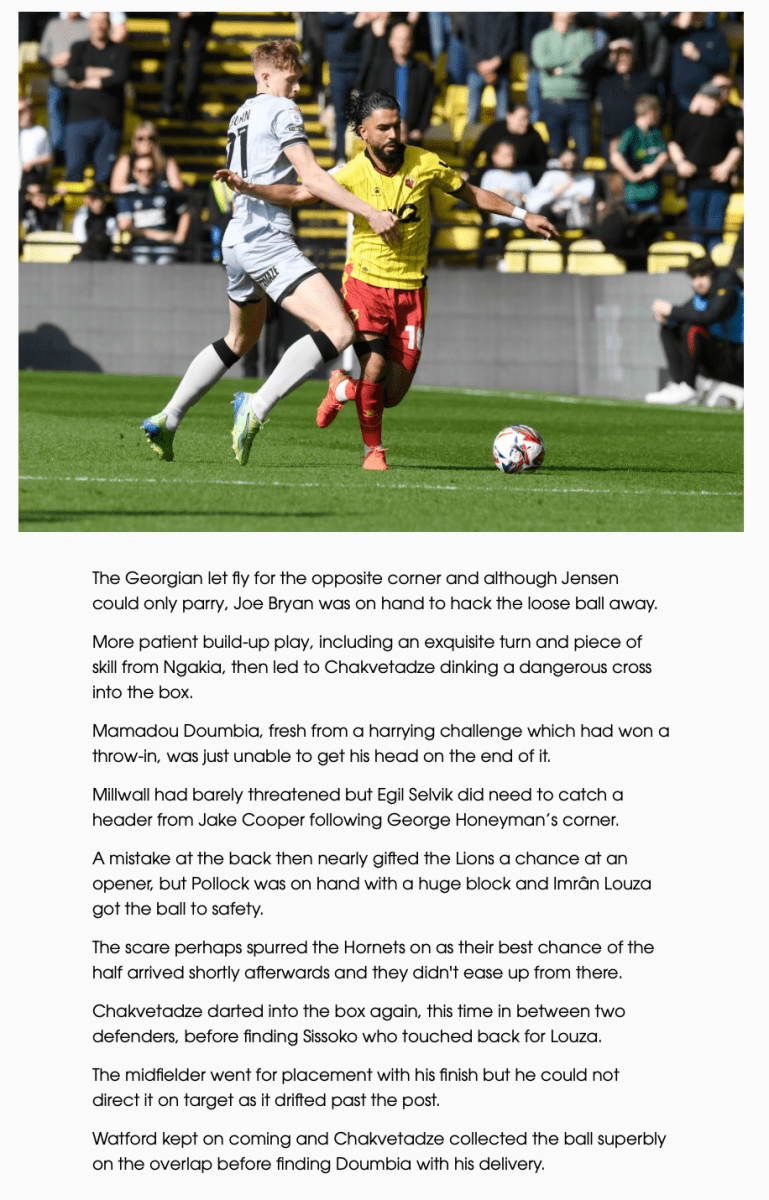 The Georgian let fly for the opposite corner and although Jensen could only parry, Joe Bryan was on hand to hack the loose ball away.

More patient build-up play, including an exquisite turn and piece of skill from Ngakia, then led to Chakvetadze dinking a dangerous cross into the box.

Mamadou Doumbia, fresh from a harrying challenge which had won a throw-in, was just unable to get his head on the end of it.

Millwall had barely threatened but Egil Selvik did need to catch a header from Jake Cooper following George Honeyman's corner.

A mistake at the back then nearly gifted the Lions a chance at an opener, but Pollock was on hand with a huge block and Imrân Louza got the ball to safety.

The scare perhaps spurred the Hornets on as their best chance of the half arrived shortly afterwards and they didn't ease up from there.

Chakvetadze darted into the box again, this time in between two defenders, before finding Sissoko who touched back for Louza.

The midfielder went for placement with his finish but he could not direct it on target as it drifted past the post.

Watford kept on coming and Chakvetadze collected the ball superbly on the overlap before finding Doumbia with his delivery.